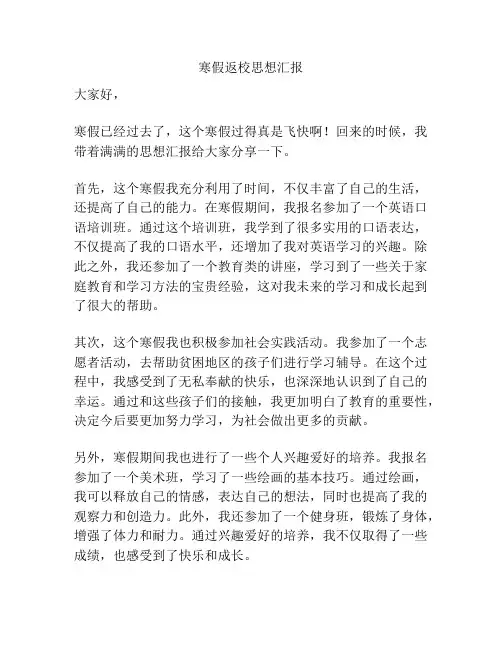 寒假返校思想汇报

大家好，

寒假已经过去了，这个寒假过得真是飞快啊！回来的时候，我带着满满的思想汇报给大家分享一下。

首先，这个寒假我充分利用了时间，不仅丰富了自己的生活，还提高了自己的能力。在寒假期间，我报名参加了一个英语口语培训班。通过这个培训班，我学到了很多实用的口语表达，不仅提高了我的口语水平，还增加了我对英语学习的兴趣。除此之外，我还参加了一个教育类的讲座，学习到了一些关于家庭教育和学习方法的宝贵经验，这对我未来的学习和成长起到了很大的帮助。

其次，这个寒假我也积极参加社会实践活动。我参加了一个志愿者活动，去帮助贫困地区的孩子们进行学习辅导。在这个过程中，我感受到了无私奉献的快乐，也深深地认识到了自己的幸运。通过和这些孩子们的接触，我更加明白了教育的重要性，决定今后要更加努力学习，为社会做出更多的贡献。

另外，寒假期间我也进行了一些个人兴趣爱好的培养。我报名参加了一个美术班，学习了一些绘画的基本技巧。通过绘画，我可以释放自己的情感，表达自己的想法，同时也提高了我的观察力和创造力。此外，我还参加了一个健身班，锻炼了身体，增强了体力和耐力。通过兴趣爱好的培养，我不仅取得了一些成绩，也感受到了快乐和成长。